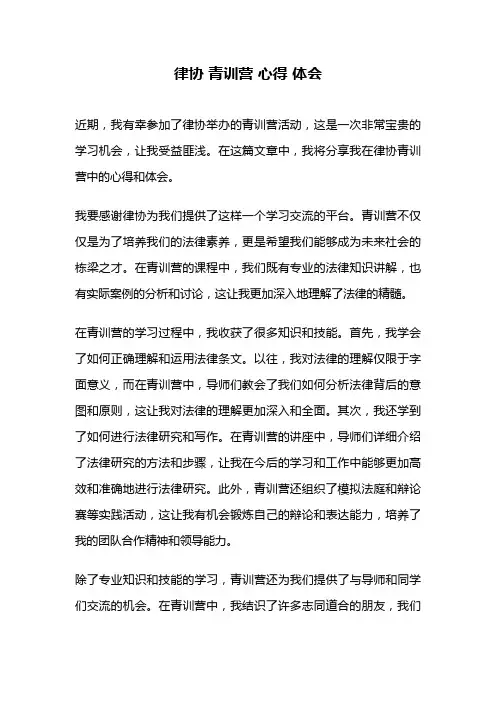 律协 青训营 心得 体会

近期，我有幸参加了律协举办的青训营活动，这是一次非常宝贵的学习机会，让我受益匪浅。在这篇文章中，我将分享我在律协青训营中的心得和体会。

我要感谢律协为我们提供了这样一个学习交流的平台。青训营不仅仅是为了培养我们的法律素养，更是希望我们能够成为未来社会的栋梁之才。在青训营的课程中，我们既有专业的法律知识讲解，也有实际案例的分析和讨论，这让我更加深入地理解了法律的精髓。

在青训营的学习过程中，我收获了很多知识和技能。首先，我学会了如何正确理解和运用法律条文。以往，我对法律的理解仅限于字面意义，而在青训营中，导师们教会了我们如何分析法律背后的意图和原则，这让我对法律的理解更加深入和全面。其次，我还学到了如何进行法律研究和写作。在青训营的讲座中，导师们详细介绍了法律研究的方法和步骤，让我在今后的学习和工作中能够更加高效和准确地进行法律研究。此外，青训营还组织了模拟法庭和辩论赛等实践活动，这让我有机会锻炼自己的辩论和表达能力，培养了我的团队合作精神和领导能力。

除了专业知识和技能的学习，青训营还为我们提供了与导师和同学们交流的机会。在青训营中，我结识了许多志同道合的朋友，我们